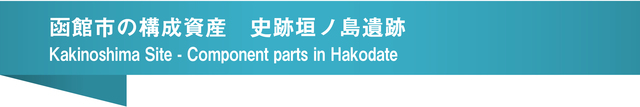 函館市の構成資産　史跡垣ノ島遺跡
Kakinoshima Site - Component parts in Hakodate